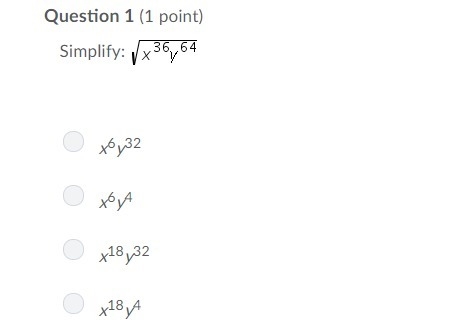 Question 1 (1 point)

Simplify: $\sqrt{x^{36}y^{64}}$

$x^6y^{32}$

$x^6y^4$

$x^{18}y^{32}$

$x^{18}y^4$